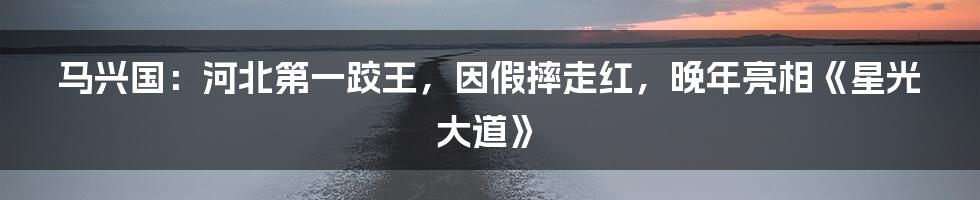 马兴国：河北第一跤王，因假摔走红，晚年亮相《星光大道》